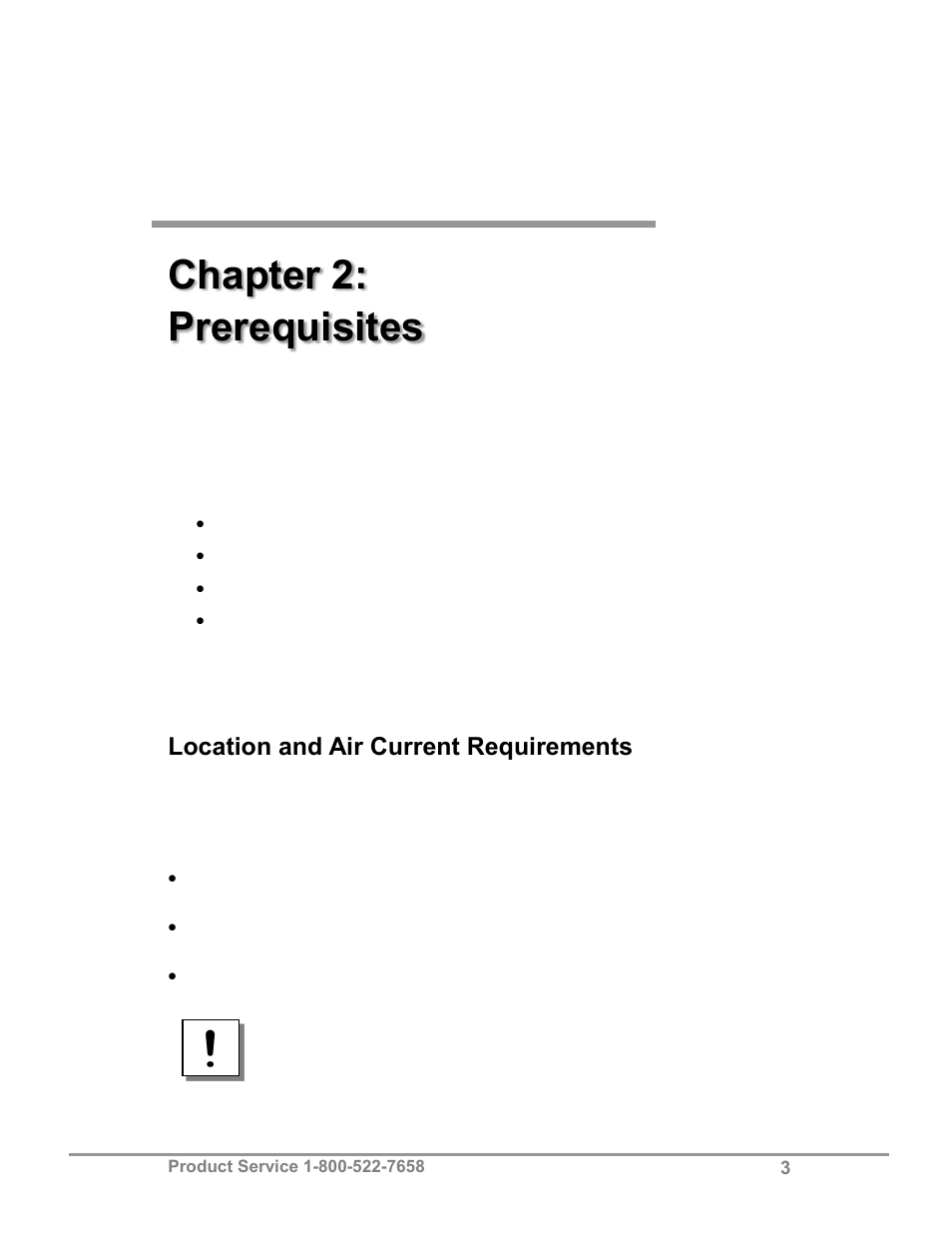 Chapter 2:
Prerequisites

Location and Air Current Requirements

!

Product Service 1-800-522-7658

3